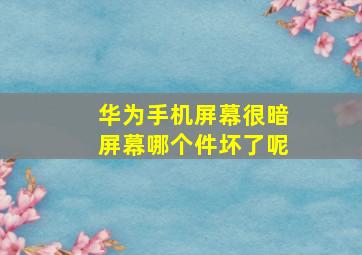 华为手机屏幕很暗
屏幕哪个件坏了呢